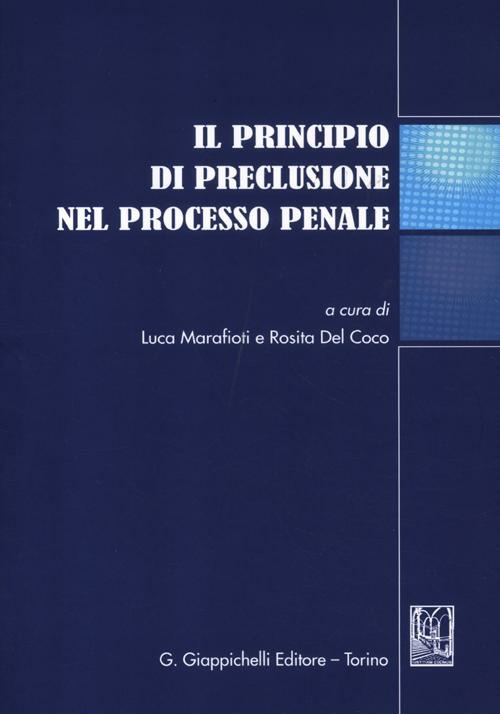 IL PRINCIPIO
DI PRECLUSIONE
NEL PROCESSO PENALE

a cura di
Luca Marafioti e Rosita Del Coco

G. Giappichelli Editore – Torino